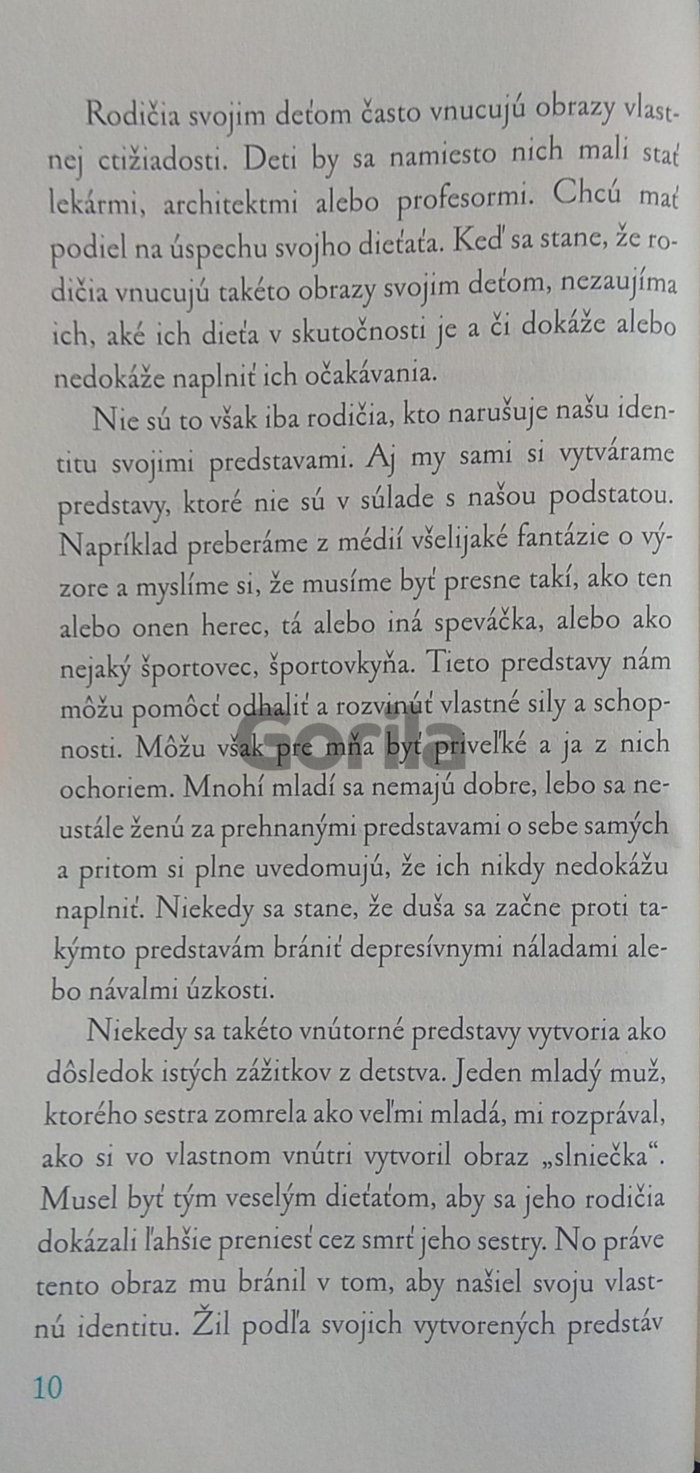 Rodičia svojim deťom často vnucujú obrazy vlastnej ctižiadosti. Deti by sa namiesto nich mali stať lekármi, architektmi alebo profesormi. Chcú mať podiel na úspechu svojho dieťaťa. Keď sa stane, že rodičia vnucujú takéto obrazy svojim deťom, nezaujíma ich, aké ich dieťa v skutočnosti je a či dokáže alebo nedokáže naplniť ich očakávania.

Nie sú to však iba rodičia, kto narušuje našu identitu svojimi predstavami. Aj my sami si vytvárame predstavy, ktoré nie sú v súlade s našou podstatou. Napríklad preberáme z médií všelijaké fantázie o výzore a myslíme si, že musíme byť presne takí, ako ten alebo onen herec, tá alebo iná speváčka, alebo ako nejaký športovec, športovkyňa. Tieto predstavy nám môžu pomôcť odhaliť a rozvinúť vlastné sily a schopnosti. Môžu však pre mňa byť priveľké a ja z nich ochoriem. Mnohí mladí sa nemajú dobre, lebo sa neustále ženú za prehnanými predstavami o sebe samých a pritom si plne uvedomujú, že ich nikdy nedokážu naplniť. Niekedy sa stane, že duša sa začne proti takýmto predstavám brániť depresívnymi náladami alebo návalmi úzkosti.

Niekedy sa takéto vnútorné predstavy vytvoria ako dôsledok istých zážitkov z detstva. Jeden mladý muž, ktorého sestra zomrela ako veľmi mladá, mi rozprával, ako si vo vlastnom vnútri vytvoril obraz „slniečka“. Musel byť tým veselým dieťaťom, aby sa jeho rodičia dokázali ľahšie preniesť cez smrť jeho sestry. No práve tento obraz mu bránil v tom, aby našiel svoju vlastnú identitu. Žil podľa svojich vytvorených predstáv

10

Gorila